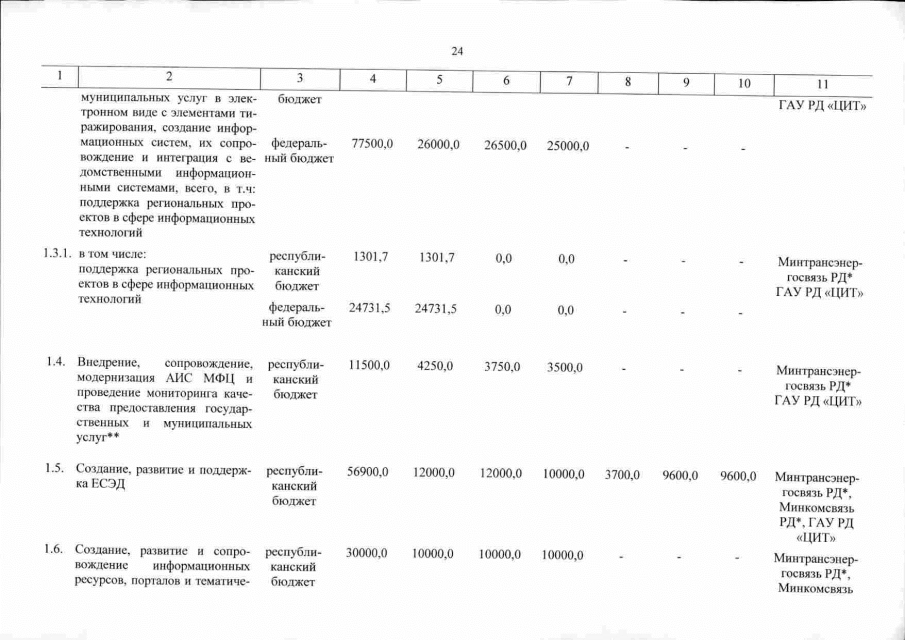 24

| 1 | 2 | 3 | 4 | 5 | 6 | 7 | 8 | 9 | 10 | 11 |
|---|---|---|---|---|---|---|---|---|---|---|
| | муниципальных услуг в электронном виде с элементами тиражирования, создание информационных систем, их сопровождение и интеграция с ведомственными информационными системами, всего, в т.ч: поддержка региональных проектов в сфере информационных технологий | бюджет | | | | | | | | ГАУ РД «ЦИТ» |
| | | федеральный бюджет | 77500,0 | 26000,0 | 26500,0 | 25000,0 | - | - | - | |
| 1.3.1. | в том числе: поддержка региональных проектов в сфере информационных технологий | республиканский бюджет | 1301,7 | 1301,7 | 0,0 | 0,0 | - | - | - | Минтрансэнергосвязь РД* ГАУ РД «ЦИТ» |
| | | федеральный бюджет | 24731,5 | 24731,5 | 0,0 | 0,0 | - | - | - | |
| 1.4. | Внедрение, сопровождение, модернизация АИС МФЦ и проведение мониторинга качества предоставления государственных и муниципальных услуг** | республиканский бюджет | 11500,0 | 4250,0 | 3750,0 | 3500,0 | - | - | - | Минтрансэнергосвязь РД* ГАУ РД «ЦИТ» |
| 1.5. | Создание, развитие и поддержка ЕСЭД | республиканский бюджет | 56900,0 | 12000,0 | 12000,0 | 10000,0 | 3700,0 | 9600,0 | 9600,0 | Минтрансэнергосвязь РД*, Минкомсвязь РД*, ГАУ РД «ЦИТ» |
| 1.6. | Создание, развитие и сопровождение информационных ресурсов, порталов и тематиче- | республиканский бюджет | 30000,0 | 10000,0 | 10000,0 | 10000,0 | - | - | - | Минтрансэнергосвязь РД*, Минкомсвязь |